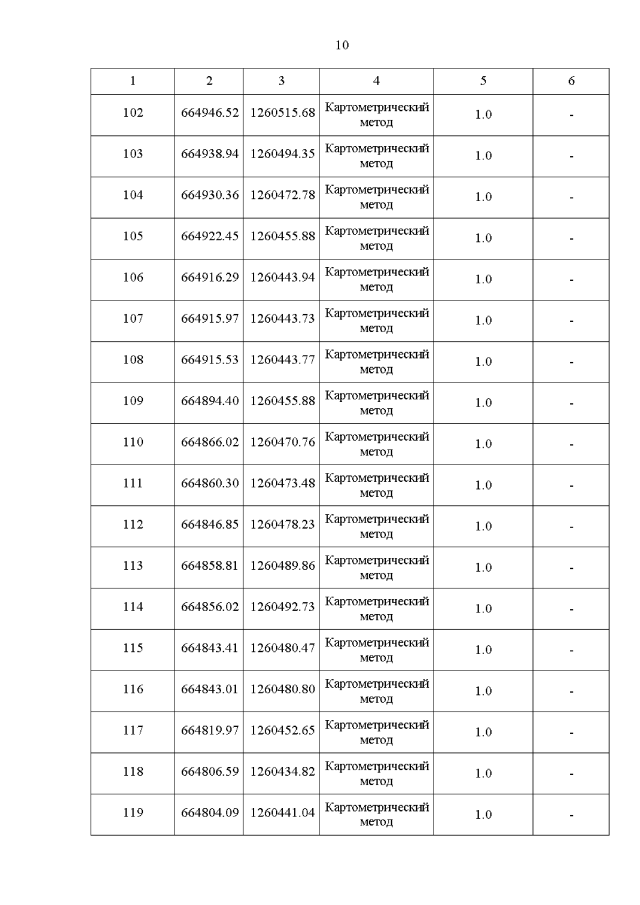 10

| 1 | 2 | 3 | 4 | 5 | 6 |
|---|---|---|---|---|---|
| 102 | 664946.52 | 1260515.68 | Картометрический метод | 1.0 | - |
| 103 | 664938.94 | 1260494.35 | Картометрический метод | 1.0 | - |
| 104 | 664930.36 | 1260472.78 | Картометрический метод | 1.0 | - |
| 105 | 664922.45 | 1260455.88 | Картометрический метод | 1.0 | - |
| 106 | 664916.29 | 1260443.94 | Картометрический метод | 1.0 | - |
| 107 | 664915.97 | 1260443.73 | Картометрический метод | 1.0 | - |
| 108 | 664915.53 | 1260443.77 | Картометрический метод | 1.0 | - |
| 109 | 664894.40 | 1260455.88 | Картометрический метод | 1.0 | - |
| 110 | 664866.02 | 1260470.76 | Картометрический метод | 1.0 | - |
| 111 | 664860.30 | 1260473.48 | Картометрический метод | 1.0 | - |
| 112 | 664846.85 | 1260478.23 | Картометрический метод | 1.0 | - |
| 113 | 664858.81 | 1260489.86 | Картометрический метод | 1.0 | - |
| 114 | 664856.02 | 1260492.73 | Картометрический метод | 1.0 | - |
| 115 | 664843.41 | 1260480.47 | Картометрический метод | 1.0 | - |
| 116 | 664843.01 | 1260480.80 | Картометрический метод | 1.0 | - |
| 117 | 664819.97 | 1260452.65 | Картометрический метод | 1.0 | - |
| 118 | 664806.59 | 1260434.82 | Картометрический метод | 1.0 | - |
| 119 | 664804.09 | 1260441.04 | Картометрический метод | 1.0 | - |